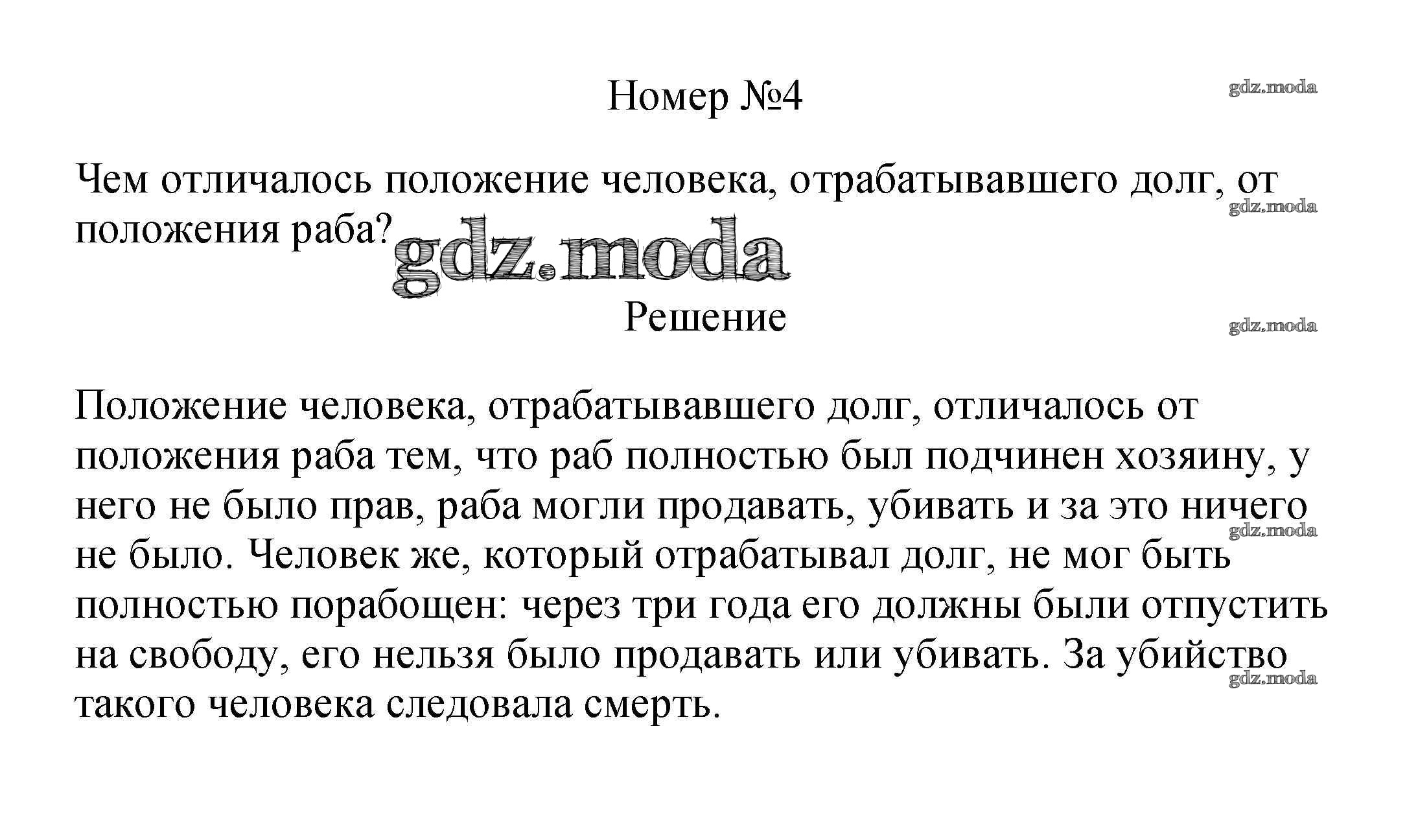 Номер №4

gdz.moda

Чем отличалось положение человека, отрабатывавшего долг, от положения раба?

gdz.moda

gdz.moda

Решение

gdz.moda

Положение человека, отрабатывавшего долг, отличалось от положения раба тем, что раб полностью был подчинен хозяину, у него не было прав, раба могли продавать, убивать и за это ничего не было. Человек же, который отрабатывал долг, не мог быть полностью порабощен: через три года его должны были отпустить на свободу, его нельзя было продавать или убивать. За убийство такого человека следовала смерть.

gdz.moda

gdz.moda